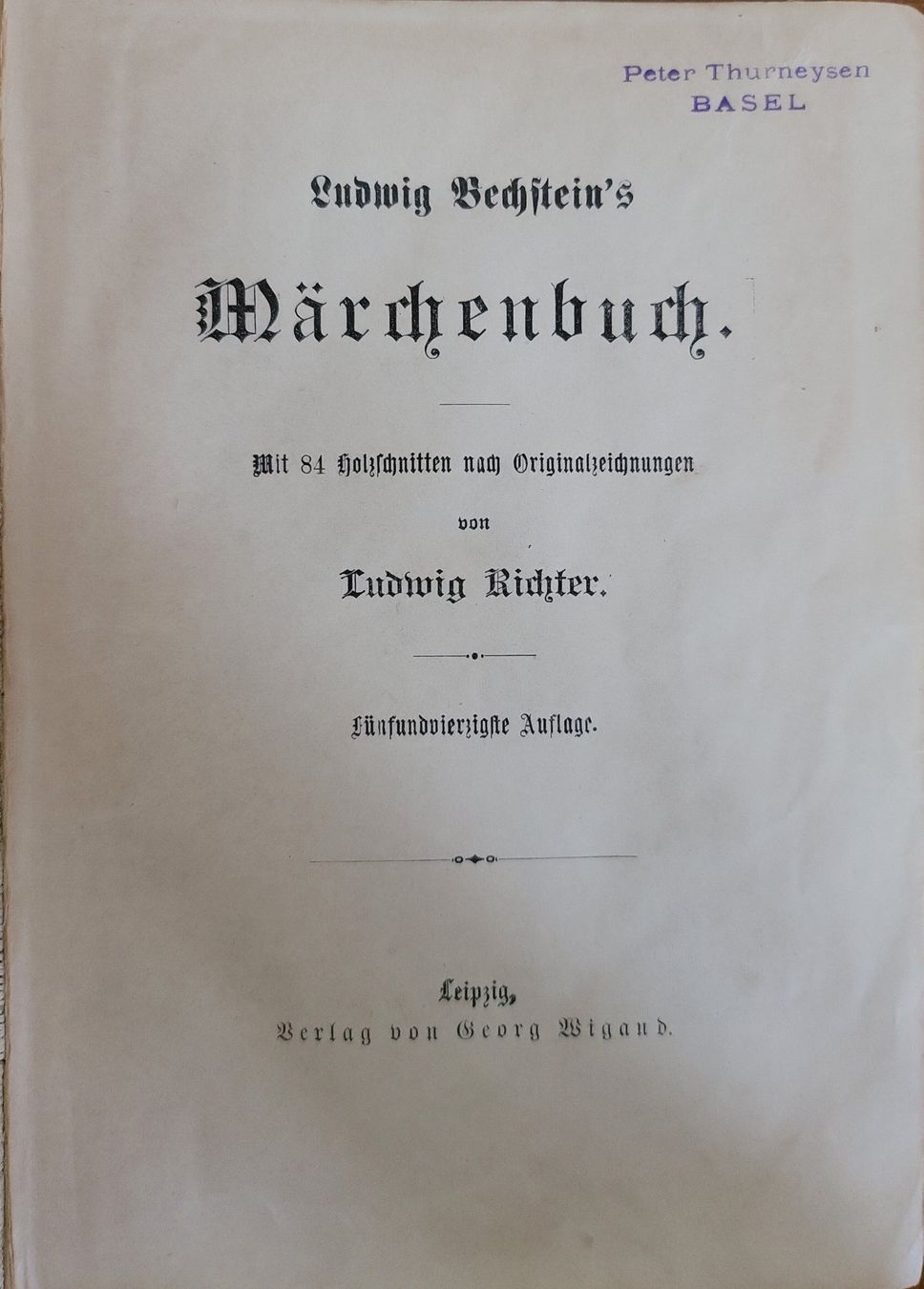 Peter Thurneysen
BASEL

Ludwig Bechstein's

Märchenbuch.

Mit 84 Holzschnitten nach Originalzeichnungen

von

Ludwig Richter.

Fünfundvierzigste Auflage.

Leipzig,
Verlag von Georg Wigand.